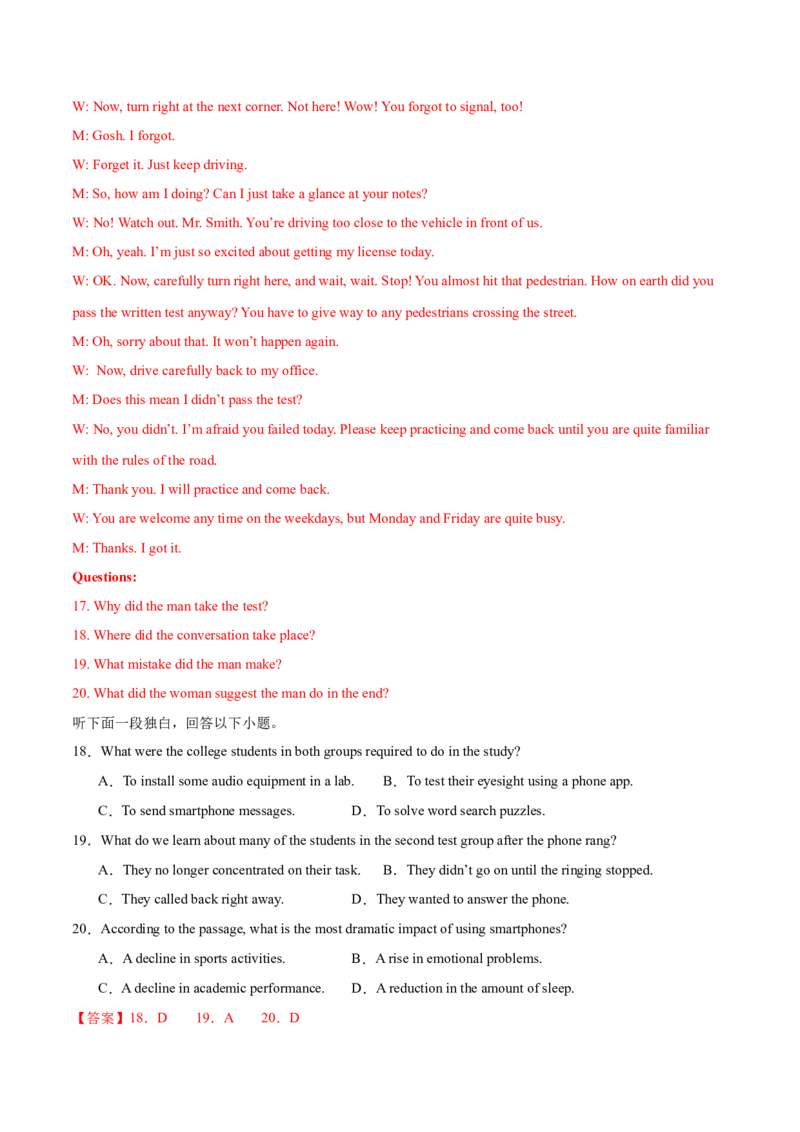 W: Now, turn right at the next corner. Not here! Wow! You forgot to signal, too!

M: Gosh. I forgot.

W: Forget it. Just keep driving.

M: So, how am I doing? Can I just take a glance at your notes?

W: No! Watch out. Mr. Smith. You're driving too close to the vehicle in front of us.

M: Oh, yeah. I'm just so excited about getting my license today.

W: OK. Now, carefully turn right here, and wait, wait. Stop! You almost hit that pedestrian. How on earth did you pass the written test anyway? You have to give way to any pedestrians crossing the street.

M: Oh, sorry about that. It won't happen again.

W: Now, drive carefully back to my office.

M: Does this mean I didn't pass the test?

W: No, you didn't. I'm afraid you failed today. Please keep practicing and come back until you are quite familiar with the rules of the road.

M: Thank you. I will practice and come back.

W: You are welcome any time on the weekdays, but Monday and Friday are quite busy.

M: Thanks. I got it.

Questions:

17. Why did the man take the test?

18. Where did the conversation take place?

19. What mistake did the man make?

20. What did the woman suggest the man do in the end?

听下面一段独白，回答以下小题。

18．What were the college students in both groups required to do in the study?

A．To install some audio equipment in a lab. B．To test their eyesight using a phone app.

C．To send smartphone messages. D．To solve word search puzzles.

19．What do we learn about many of the students in the second test group after the phone rang?

A．They no longer concentrated on their task. B．They didn't go on until the ringing stopped.

C．They called back right away. D．They wanted to answer the phone.

20．According to the passage, what is the most dramatic impact of using smartphones?

A．A decline in sports activities. B．A rise in emotional problems.

C．A decline in academic performance. D．A reduction in the amount of sleep.

【答案】18．D 19．A 20．D